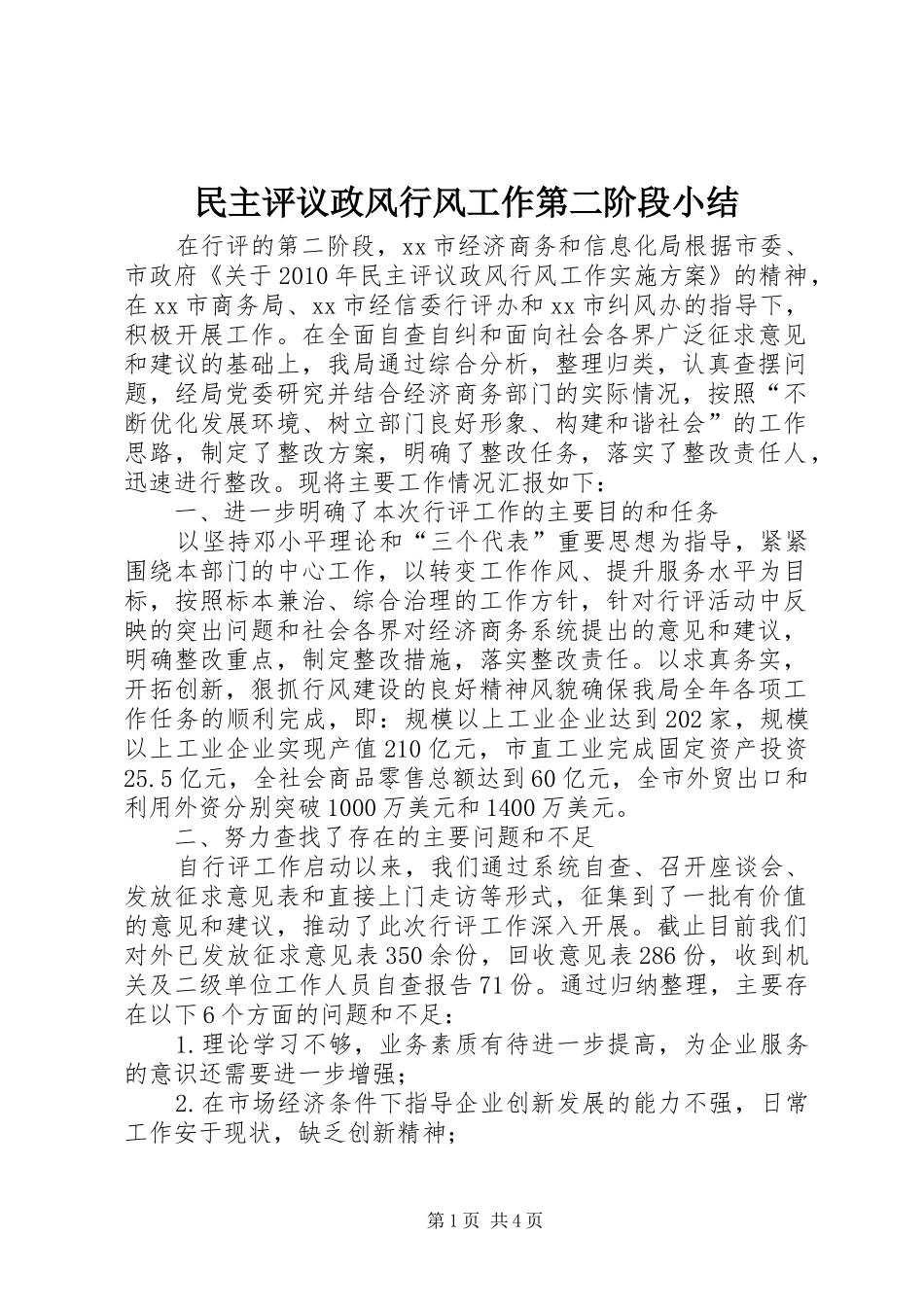 民主评议政风行风工作第二阶段小结

在行评的第二阶段，xx市经济商务和信息化局根据市委、市政府《关于2010年民主评议政风行风工作实施方案》的精神，在xx市商务局、xx市经信委行评办和xx市纠风办的指导下，积极开展工作。在全面自查自纠和面向社会各界广泛征求意见和建议的基础上，我局通过综合分析，整理归类，认真查摆问题，经局党委研究并结合经济商务部门的实际情况，按照“不断优化发展环境、树立部门良好形象、构建和谐社会”的工作思路，制定了整改方案，明确了整改任务，落实了整改责任人，迅速进行整改。现将主要工作情况汇报如下：

一、进一步明确了本次行评工作的主要目的和任务

以坚持邓小平理论和“三个代表”重要思想为指导，紧紧围绕本部门的中心工作，以转变工作作风、提升服务水平为目标，按照标本兼治、综合治理的工作方针，针对行评活动中反映的突出问题和社会各界对经济商务系统提出的意见和建议，明确整改重点，制定整改措施，落实整改责任。以求真务实，开拓创新，狠抓行风建设的良好精神风貌确保我局全年各项工作任务的顺利完成，即：规模以上工业企业达到202家，规模以上工业企业实现产值210亿元，市直工业完成固定资产投资25.5亿元，全社会商品零售总额达到60亿元，全市外贸出口和利用外资分别突破1000万美元和1400万美元。

二、努力查找了存在的主要问题和不足

自行评工作启动以来，我们通过系统自查、召开座谈会、发放征求意见表和直接上门走访等形式，征集到了一批有价值的意见和建议，推动了此次行评工作深入开展。截止目前我们对外已发放征求意见表350余份，回收意见表286份，收到机关及二级单位工作人员自查报告71份。通过归纳整理，主要存在以下6个方面的问题和不足：

1.理论学习不够，业务素质有待进一步提高，为企业服务的意识还需要进一步增强；

2.在市场经济条件下指导企业创新发展的能力不强，日常工作安于现状，缺乏创新精神；

第1页 共4页